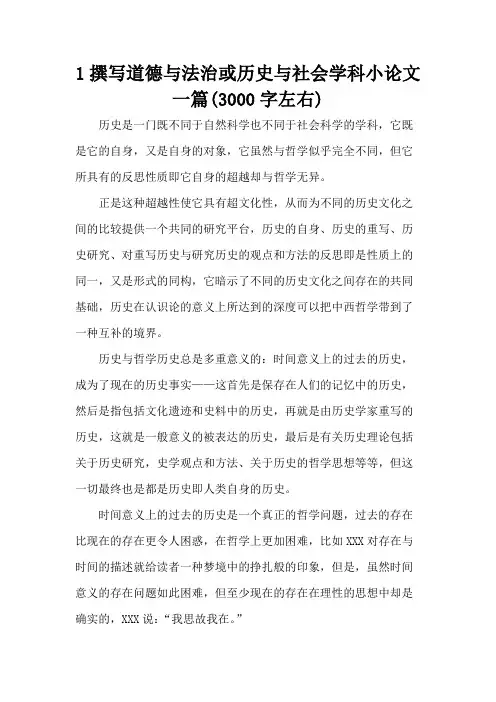 1 撰写道德与法治或历史与社会学科小论文一篇(3000 字左右)

历史是一门既不同于自然科学也不同于社会科学的学科，它既是它的自身，又是自身的对象，它虽然与哲学似乎完全不同，但它所具有的反思性质即它自身的超越却与哲学无异。

正是这种超越性使它具有超文化性，从而为不同的历史文化之间的比较提供一个共同的研究平台，历史的自身、历史的重写、历史研究、对重写历史与研究历史的观点和方法的反思即是性质上的同一，又是形式的同构，它暗示了不同的历史文化之间存在的共同基础，历史在认识论的意义上所达到的深度可以把中西哲学带到了一种互补的境界。

历史与哲学历史总是多重意义的：时间意义上的过去的历史，成为了现在的历史事实——这首先是保存在人们的记忆中的历史，然后是指包括文化遗迹和史料中的历史，再就是由历史学家重写的历史，这就是一般意义的被表达的历史，最后是有关历史理论包括关于历史研究，史学观点和方法、关于历史的哲学思想等等，但这一切最终也是都是历史即人类自身的历史。

时间意义上的过去的历史是一个真正的哲学问题，过去的存在比现在的存在更令人困惑，在哲学上更加困难，比如 XXX 对存在与时间的描述就给读者一种梦境中的挣扎般的印象，但是，虽然时间意义的存在问题如此困难，但至少现在的存在在理性的思想中却是确实的，XXX 说：“我思故我在。”